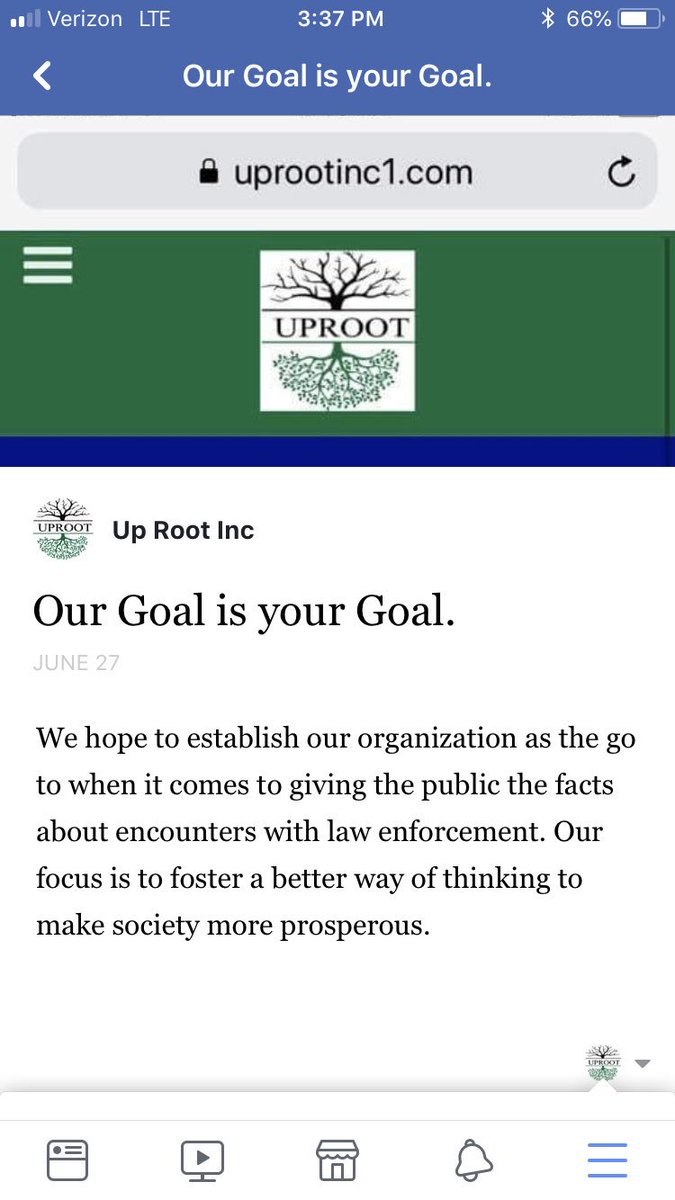 Verizon LTE 3:37 PM 66%

Our Goal is your Goal.

uprootinc1.com

UPROOT

UPROOT

Up Root Inc

Our Goal is your Goal.

JUNE 27

We hope to establish our organization as the go to when it comes to giving the public the facts about encounters with law enforcement. Our focus is to foster a better way of thinking to make society more prosperous.

UPROOT